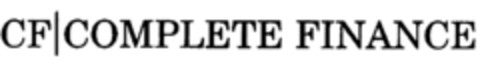 CF|COMPLETE FINANCE